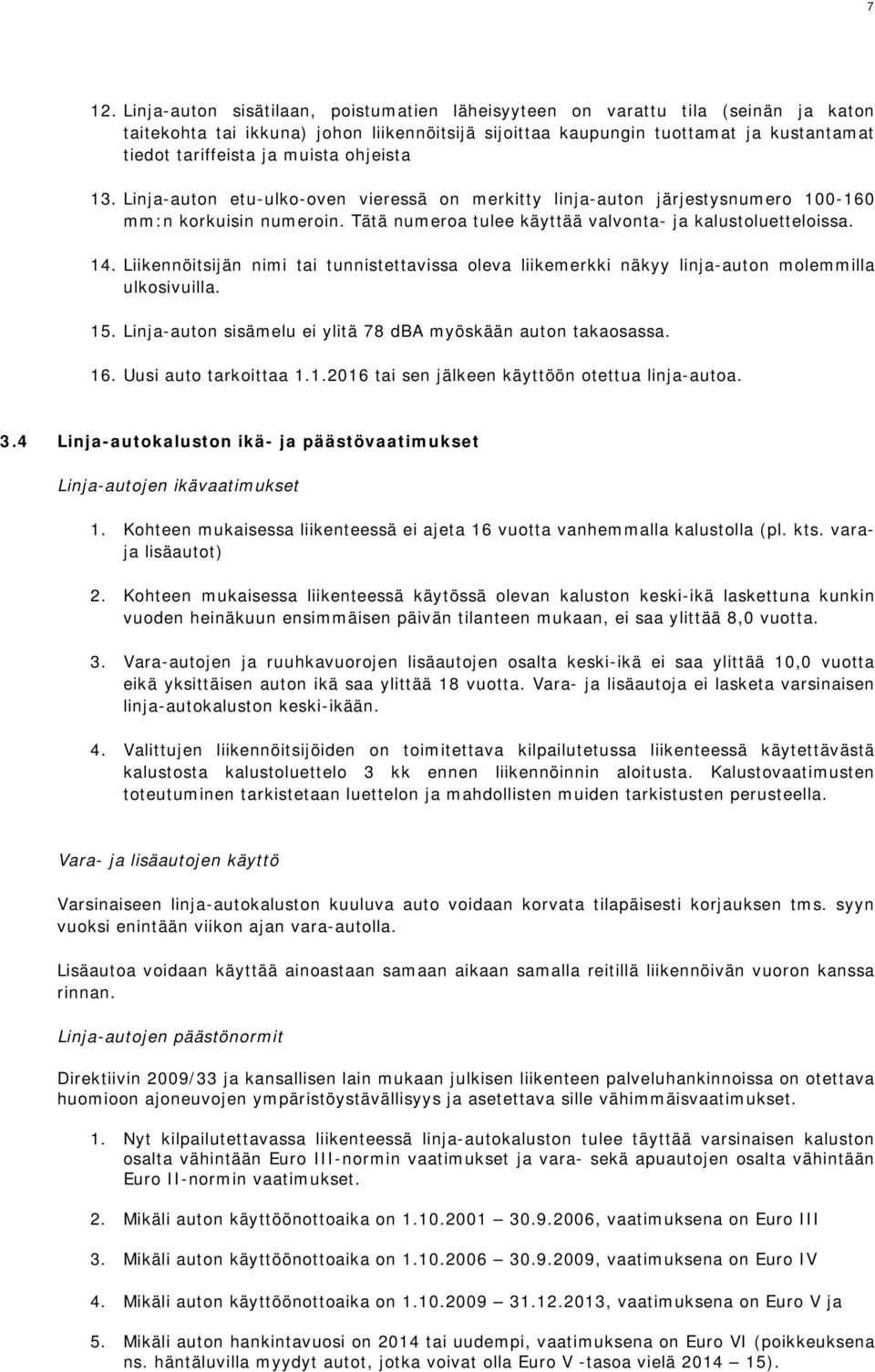 7

12. Linja-auton sisätilaan, poistumatien läheisyyteen on varattu tila (seinän ja katon taitekohta tai ikkuna) johon liikennöitsijä sijoittaa kaupungin tuottamat ja kustantamat tiedot tariffeista ja muista ohjeista

13. Linja-auton etu-ulko-oven vieressä on merkitty linja-auton järjestysnumero 100-160 mm:n korkuisin numeroin. Tätä numeroa tulee käyttää valvonta- ja kalustoluetteloissa.

14. Liikennöitsijän nimi tai tunnistettavissa oleva liikemerkki näkyy linja-auton molemmilla ulkosivuilla.

15. Linja-auton sisämelu ei ylitä 78 dBA myöskään auton takaosassa.

16. Uusi auto tarkoittaa 1.1.2016 tai sen jälkeen käyttöön otettua linja-autoa.

3.4 Linja-autokaluston ikä- ja päästövaatimukset

Linja-autojen ikävaatimukset

1. Kohteen mukaisessa liikenteessä ei ajeta 16 vuotta vanhemmalla kalustolla (pl. kts. vara- ja lisäautot)

2. Kohteen mukaisessa liikenteessä käytössä olevan kaluston keski-ikä laskettuna kunkin vuoden heinäkuun ensimmäisen päivän tilanteen mukaan, ei saa ylittää 8,0 vuotta.

3. Vara-autojen ja ruuhkavuorojen lisäautojen osalta keski-ikä ei saa ylittää 10,0 vuotta eikä yksittäisen auton ikä saa ylittää 18 vuotta. Vara- ja lisäautoja ei lasketa varsinaisen linja-autokaluston keski-ikään.

4. Valittujen liikennöitsijöiden on toimitettava kilpailutetussa liikenteessä käytettävästä kalustosta kalustoluettelo 3 kk ennen liikennöinnin aloitusta. Kalustovaatimusten toteutuminen tarkistetaan luettelon ja mahdollisten muiden tarkistusten perusteella.

Vara- ja lisäautojen käyttö

Varsinaiseen linja-autokaluston kuuluva auto voidaan korvata tilapäisesti korjauksen tms. syyn vuoksi enintään viikon ajan vara-autolla.

Lisäautoa voidaan käyttää ainoastaan samaan aikaan samalla reitillä liikennöivän vuoron kanssa rinnan.

Linja-autojen päästönormit

Direktiivin 2009/33 ja kansallisen lain mukaan julkisen liikenteen palveluhankinnoissa on otettava huomioon ajoneuvojen ympäristöystävällisyys ja asetettava sille vähimmäisvaatimukset.

1. Nyt kilpailutettavassa liikenteessä linja-autokaluston tulee täyttää varsinaisen kaluston osalta vähintään Euro III-normin vaatimukset ja vara- sekä apuautojen osalta vähintään Euro II-normin vaatimukset.

2. Mikäli auton käyttöönottoaika on 1.10.2001 — 30.9.2006, vaatimuksena on Euro III

3. Mikäli auton käyttöönottoaika on 1.10.2006 — 30.9.2009, vaatimuksena on Euro IV

4. Mikäli auton käyttöönottoaika on 1.10.2009 — 31.12.2013, vaatimuksena on Euro V ja

5. Mikäli auton hankintavuosi on 2014 tai uudempi, vaatimuksena on Euro VI (poikkeuksena ns. häntäluvilla myydyt autot, jotka voivat olla Euro V -tasoa vielä 2014 — 15).